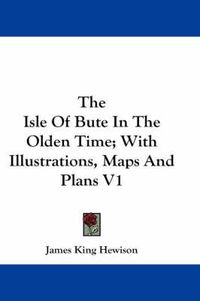 The
Isle Of Bute In The
Olden Time; With
Illustrations, Maps And
Plans V1

James King Hewison